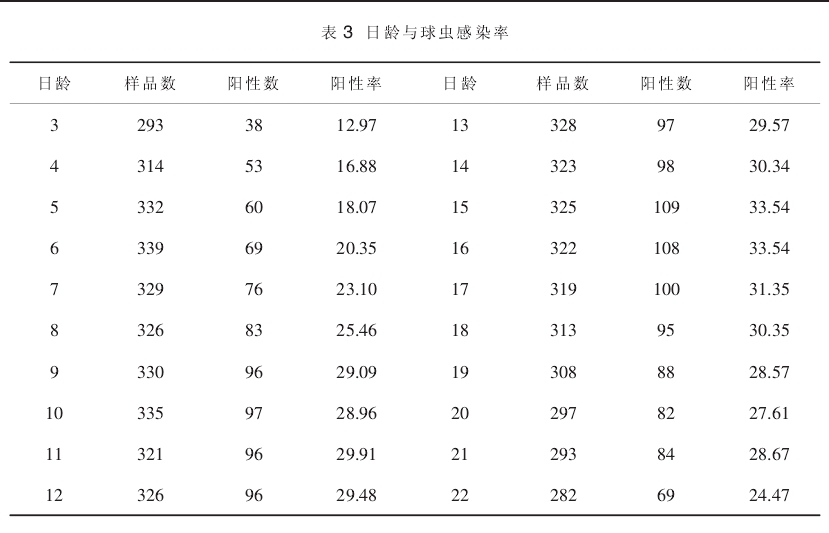 表3 日龄与球虫感染率

| 日龄 | 样品数 | 阳性数 | 阳性率 | 日龄 | 样品数 | 阳性数 | 阳性率 |
|---|---|---|---|---|---|---|---|
| 3 | 293 | 38 | 12.97 | 13 | 328 | 97 | 29.57 |
| 4 | 314 | 53 | 16.88 | 14 | 323 | 98 | 30.34 |
| 5 | 332 | 60 | 18.07 | 15 | 325 | 109 | 33.54 |
| 6 | 339 | 69 | 20.35 | 16 | 322 | 108 | 33.54 |
| 7 | 329 | 76 | 23.10 | 17 | 319 | 100 | 31.35 |
| 8 | 326 | 83 | 25.46 | 18 | 313 | 95 | 30.35 |
| 9 | 330 | 96 | 29.09 | 19 | 308 | 88 | 28.57 |
| 10 | 335 | 97 | 28.96 | 20 | 297 | 82 | 27.61 |
| 11 | 321 | 96 | 29.91 | 21 | 293 | 84 | 28.67 |
| 12 | 326 | 96 | 29.48 | 22 | 282 | 69 | 24.47 |